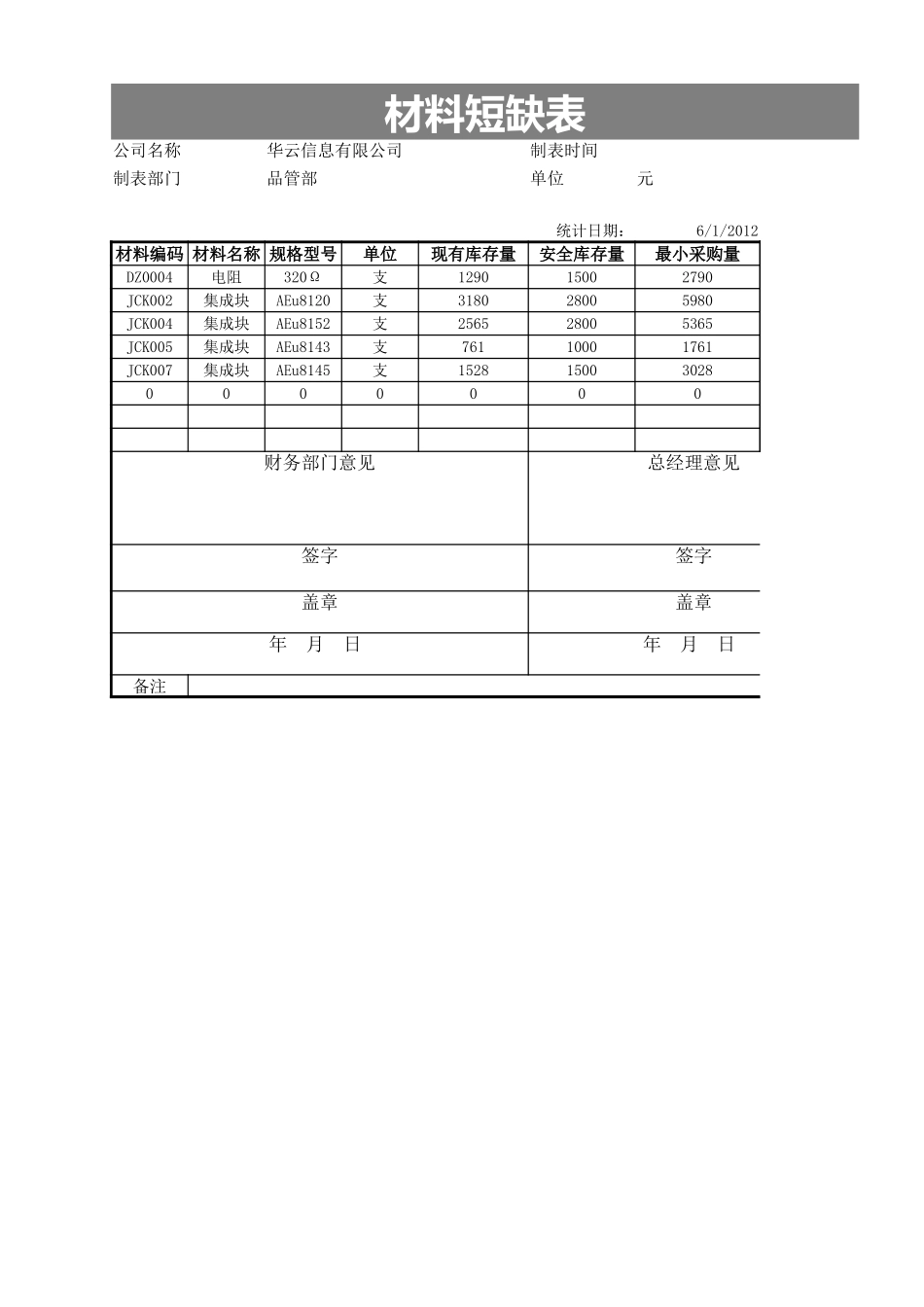 材料短缺表

公司名称　　华云信息有限公司　　制表时间

制表部门　　品管部　　单位　　元

统计日期：　6/1/2012

| 材料编码 | 材料名称 | 规格型号 | 单位 | 现有库存量 | 安全库存量 | 最小采购量 |
|---|---|---|---|---|---|---|
| DZ0004 | 电阻 | 320Ω | 支 | 1290 | 1500 | 2790 |
| JCK002 | 集成块 | AEu8120 | 支 | 3180 | 2800 | 5980 |
| JCK004 | 集成块 | AEu8152 | 支 | 2565 | 2800 | 5365 |
| JCK005 | 集成块 | AEu8143 | 支 | 761 | 1000 | 1761 |
| JCK007 | 集成块 | AEu8145 | 支 | 1528 | 1500 | 3028 |
| 0 | 0 | 0 | 0 | 0 | 0 | 0 |
| | | | | | | |
| | | | | | | |

| 财务部门意见 | 总经理意见 |
|---|---|
| 签字 | 签字 |
| 盖章 | 盖章 |
| 年　月　日 | 年　月　日 |

备注